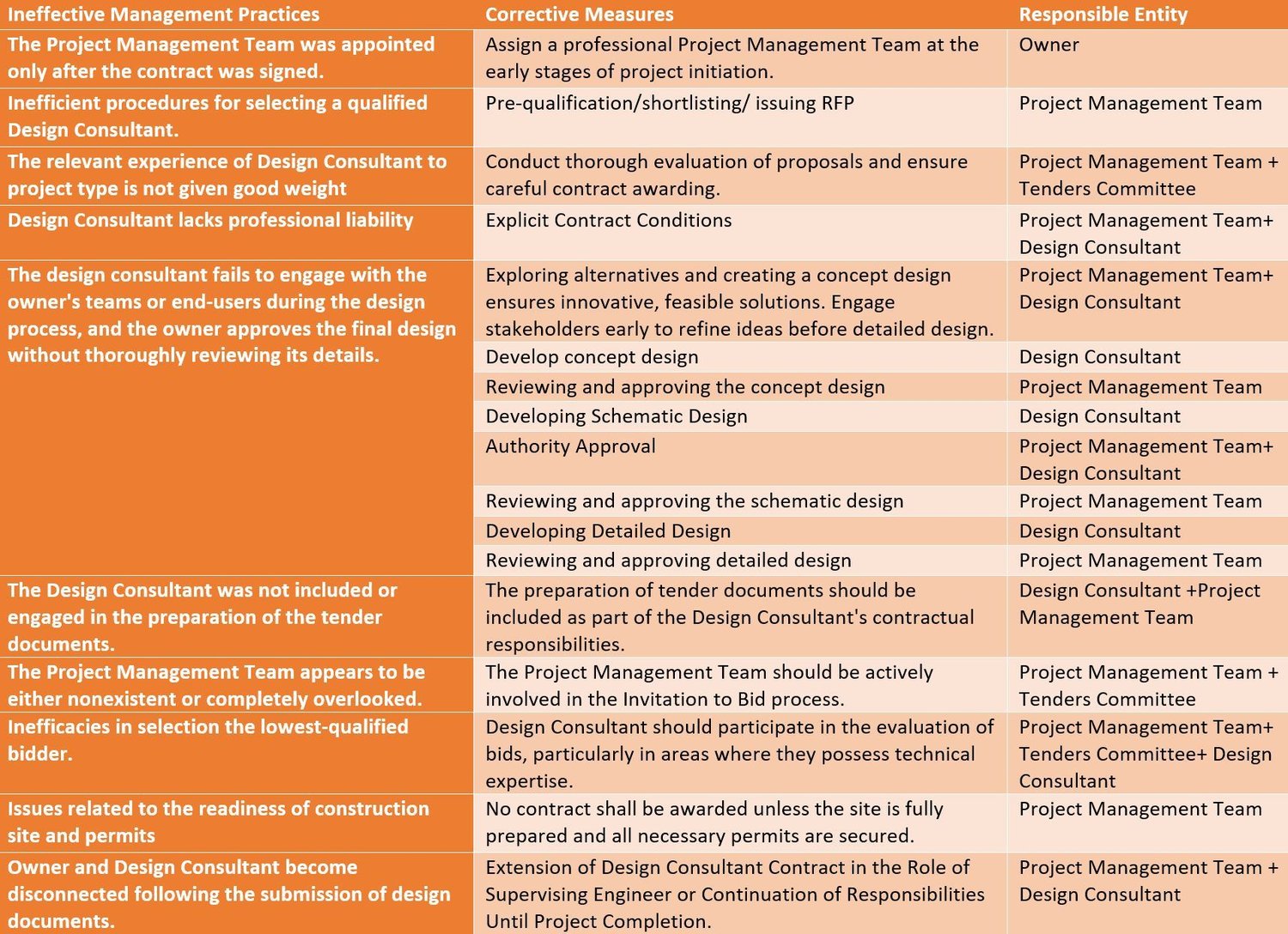 | Ineffective Management Practices | Corrective Measures | Responsible Entity |
|---|---|---|
| The Project Management Team was appointed only after the contract was signed. | Assign a professional Project Management Team at the early stages of project initiation. | Owner |
| Inefficient procedures for selecting a qualified Design Consultant. | Pre-qualification/shortlisting/ issuing RFP | Project Management Team |
| The relevant experience of Design Consultant to project type is not given good weight | Conduct thorough evaluation of proposals and ensure careful contract awarding. | Project Management Team + Tenders Committee |
| Design Consultant lacks professional liability | Explicit Contract Conditions | Project Management Team+ Design Consultant |
| The design consultant fails to engage with the owner's teams or end-users during the design process, and the owner approves the final design without thoroughly reviewing its details. | Exploring alternatives and creating a concept design ensures innovative, feasible solutions. Engage stakeholders early to refine ideas before detailed design. | Project Management Team+ Design Consultant |
| | Develop concept design | Design Consultant |
| | Reviewing and approving the concept design | Project Management Team |
| | Developing Schematic Design | Design Consultant |
| | Authority Approval | Project Management Team+ Design Consultant |
| | Reviewing and approving the schematic design | Project Management Team |
| | Developing Detailed Design | Design Consultant |
| | Reviewing and approving detailed design | Project Management Team |
| The Design Consultant was not included or engaged in the preparation of the tender documents. | The preparation of tender documents should be included as part of the Design Consultant's contractual responsibilities. | Design Consultant +Project Management Team |
| The Project Management Team appears to be either nonexistent or completely overlooked. | The Project Management Team should be actively involved in the Invitation to Bid process. | Project Management Team + Tenders Committee |
| Inefficacies in selection the lowest-qualified bidder. | Design Consultant should participate in the evaluation of bids, particularly in areas where they possess technical expertise. | Project Management Team+ Tenders Committee+ Design Consultant |
| Issues related to the readiness of construction site and permits | No contract shall be awarded unless the site is fully prepared and all necessary permits are secured. | Project Management Team |
| Owner and Design Consultant become disconnected following the submission of design documents. | Extension of Design Consultant Contract in the Role of Supervising Engineer or Continuation of Responsibilities Until Project Completion. | Project Management Team + Design Consultant |